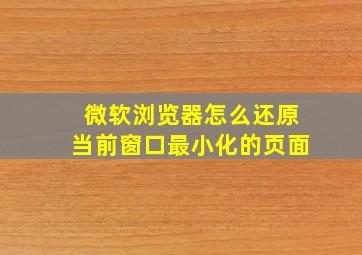 微软浏览器怎么还原
当前窗口最小化的页面